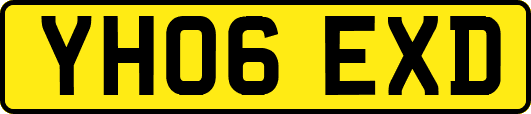 YH06 EXD